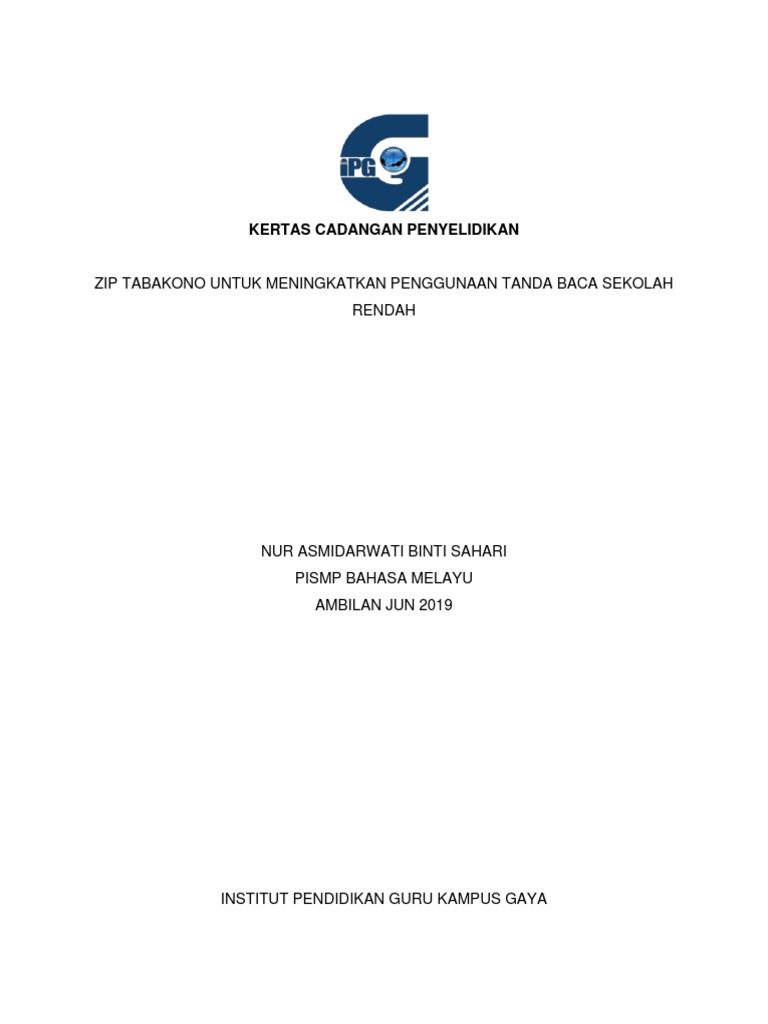 iPG

KERTAS CADANGAN PENYELIDIKAN

ZIP TABAKONO UNTUK MENINGKATKAN PENGGUNAAN TANDA BACA SEKOLAH RENDAH

NUR ASMIDARWATI BINTI SAHARI
PISMP BAHASA MELAYU
AMBILAN JUN 2019

INSTITUT PENDIDIKAN GURU KAMPUS GAYA